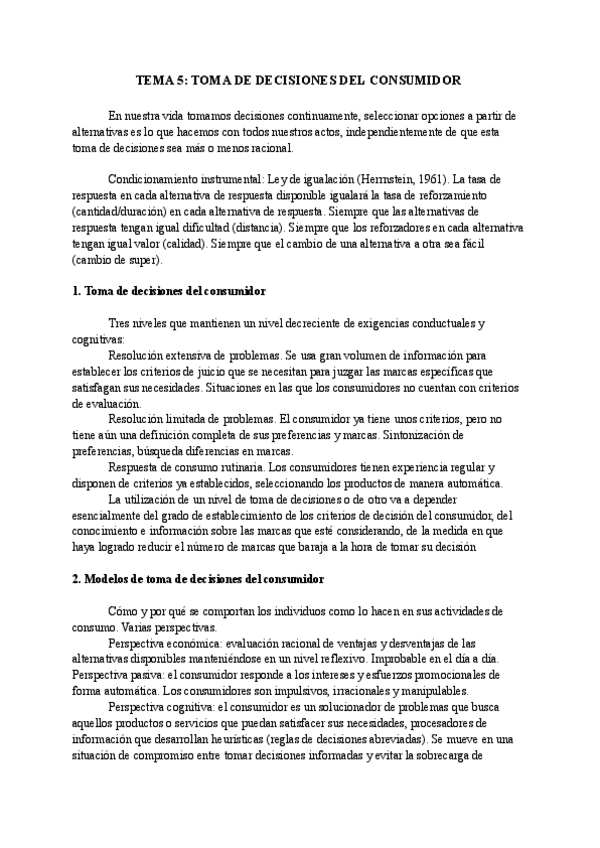 TEMA 5: TOMA DE DECISIONES DEL CONSUMIDOR

En nuestra vida tomamos decisiones continuamente, seleccionar opciones a partir de alternativas es lo que hacemos con todos nuestros actos, independientemente de que esta toma de decisiones sea más o menos racional.

Condicionamiento instrumental: Ley de igualación (Herrnstein, 1961). La tasa de respuesta en cada alternativa de respuesta disponible igualará la tasa de reforzamiento (cantidad/duración) en cada alternativa de respuesta. Siempre que las alternativas de respuesta tengan igual dificultad (distancia). Siempre que los reforzadores en cada alternativa tengan igual valor (calidad). Siempre que el cambio de una alternativa a otra sea fácil (cambio de super).

1. Toma de decisiones del consumidor

Tres niveles que mantienen un nivel decreciente de exigencias conductuales y cognitivas:
Resolución extensiva de problemas. Se usa gran volumen de información para establecer los criterios de juicio que se necesitan para juzgar las marcas específicas que satisfagan sus necesidades. Situaciones en las que los consumidores no cuentan con criterios de evaluación.
Resolución limitada de problemas. El consumidor ya tiene unos criterios, pero no tiene aún una definición completa de sus preferencias y marcas. Sintonización de preferencias, búsqueda diferencias en marcas.
Respuesta de consumo rutinaria. Los consumidores tienen experiencia regular y disponen de criterios ya establecidos, seleccionando los productos de manera automática.
La utilización de un nivel de toma de decisiones o de otro va a depender esencialmente del grado de establecimiento de los criterios de decisión del consumidor, del conocimiento e información sobre las marcas que esté considerando, de la medida en que haya logrado reducir el número de marcas que baraja a la hora de tomar su decisión

2. Modelos de toma de decisiones del consumidor

Cómo y por qué se comportan los individuos como lo hacen en sus actividades de consumo. Varias perspectivas.
Perspectiva económica: evaluación racional de ventajas y desventajas de las alternativas disponibles manteniéndose en un nivel reflexivo. Improbable en el día a día.
Perspectiva pasiva: el consumidor responde a los intereses y esfuerzos promocionales de forma automática. Los consumidores son impulsivos, irracionales y manipulables.
Perspectiva cognitiva: el consumidor es un solucionador de problemas que busca aquellos productos o servicios que puedan satisfacer sus necesidades, procesadores de información que desarrollan heurísticas (reglas de decisiones abreviadas). Se mueve en una situación de compromiso entre tomar decisiones informadas y evitar la sobrecarga de